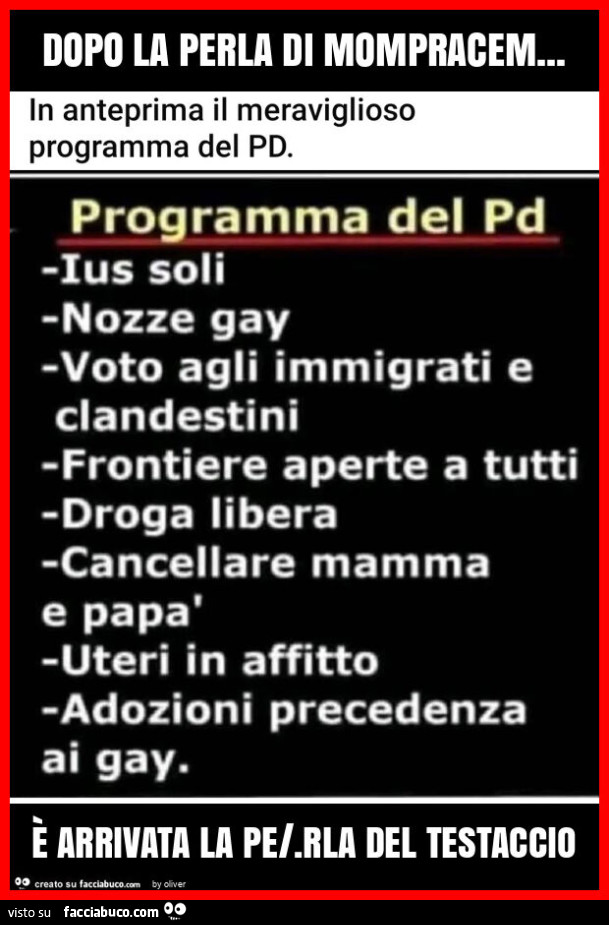 DOPO LA PERLA DI MOMPRACEM...

In anteprima il meraviglioso programma del PD.

Programma del Pd
-Ius soli
-Nozze gay
-Voto agli immigrati e clandestini
-Frontiere aperte a tutti
-Droga libera
-Cancellare mamma e papa'
-Uteri in affitto
-Adozioni precedenza ai gay.

È ARRIVATA LA PE/.RLA DEL TESTACCIO

creato su facciabuco.com by oliver

visto su facciabuco.com